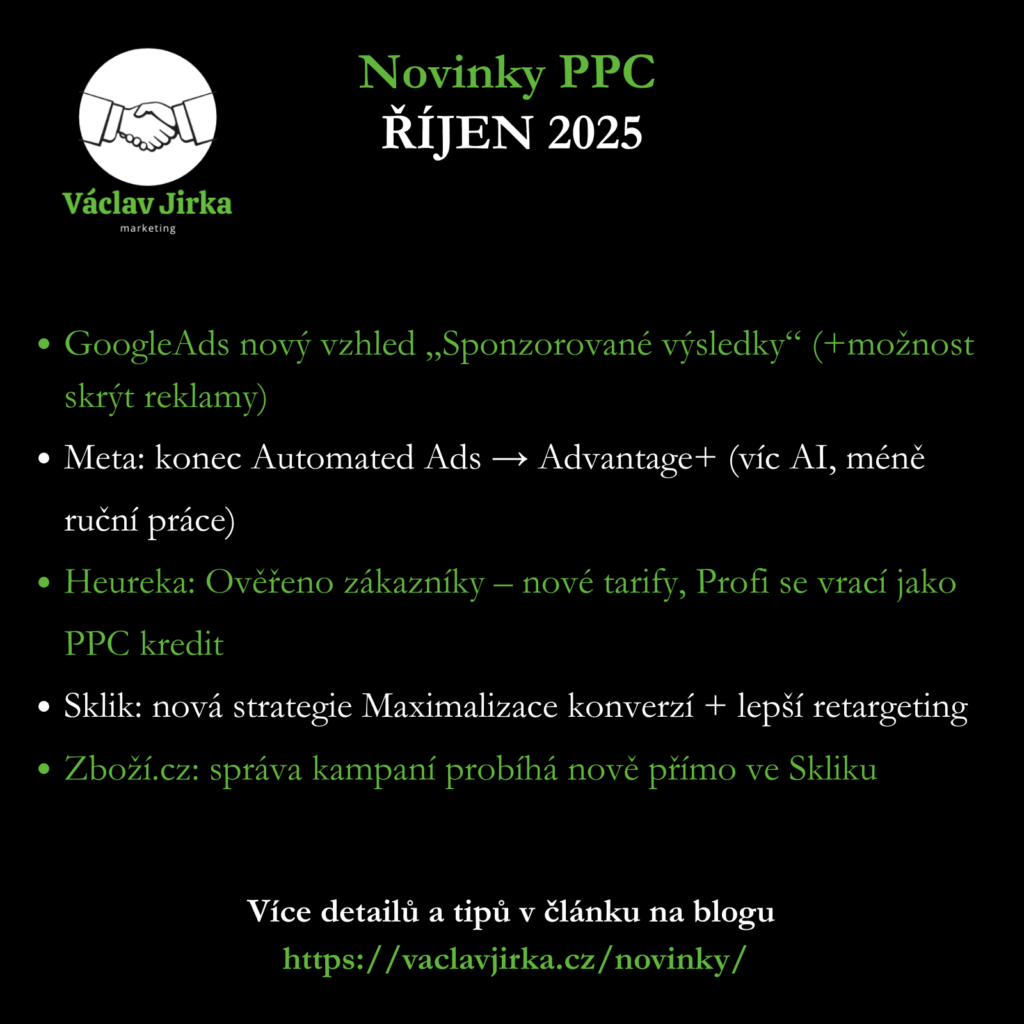 Václav Jirka
marketing

Novinky PPC
ŘÍJEN 2025

• GoogleAds nový vzhled „Sponzorované výsledky“ (+možnost skrýt reklamy)
• Meta: konec Automated Ads → Advantage+ (víc AI, méně ruční práce)
• Heureka: Ověřeno zákazníky – nové tarify, Profi se vrací jako PPC kredit
• Sklik: nová strategie Maximalizace konverzí + lepší retargeting
• Zboží.cz: správa kampaní probíhá nově přímo ve Skliku

Více detailů a tipů v článku na blogu
https://vaclavjirka.cz/novinky/